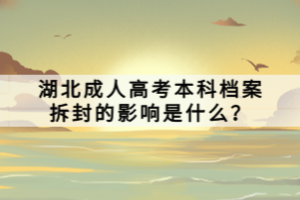 湖北成人高考本科档案拆封的影响是什么？